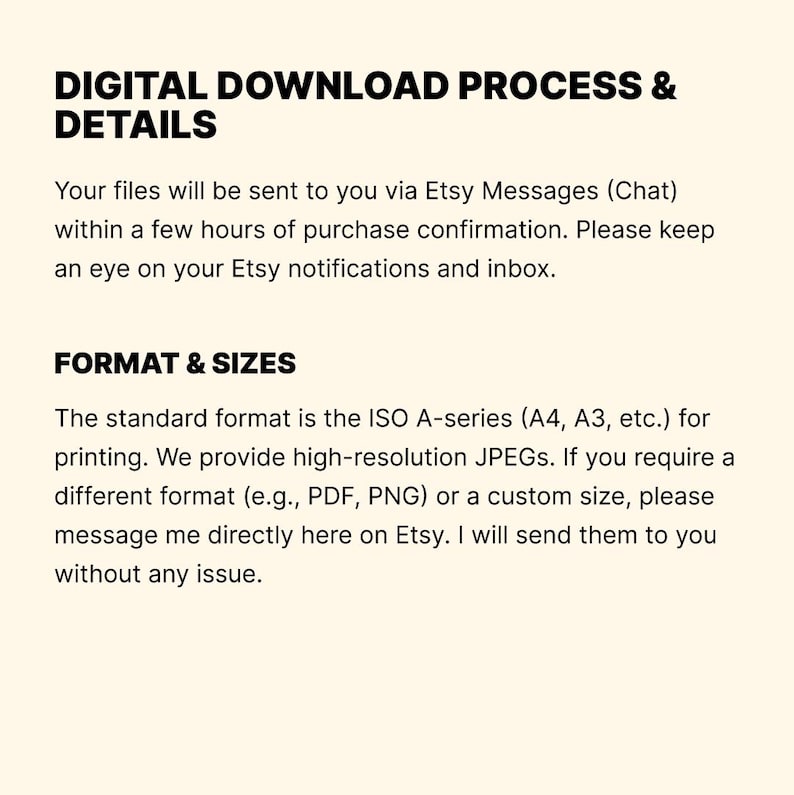 DIGITAL DOWNLOAD PROCESS & DETAILS

Your files will be sent to you via Etsy Messages (Chat) within a few hours of purchase confirmation. Please keep an eye on your Etsy notifications and inbox.

FORMAT & SIZES

The standard format is the ISO A-series (A4, A3, etc.) for printing. We provide high-resolution JPEGs. If you require a different format (e.g., PDF, PNG) or a custom size, please message me directly here on Etsy. I will send them to you without any issue.